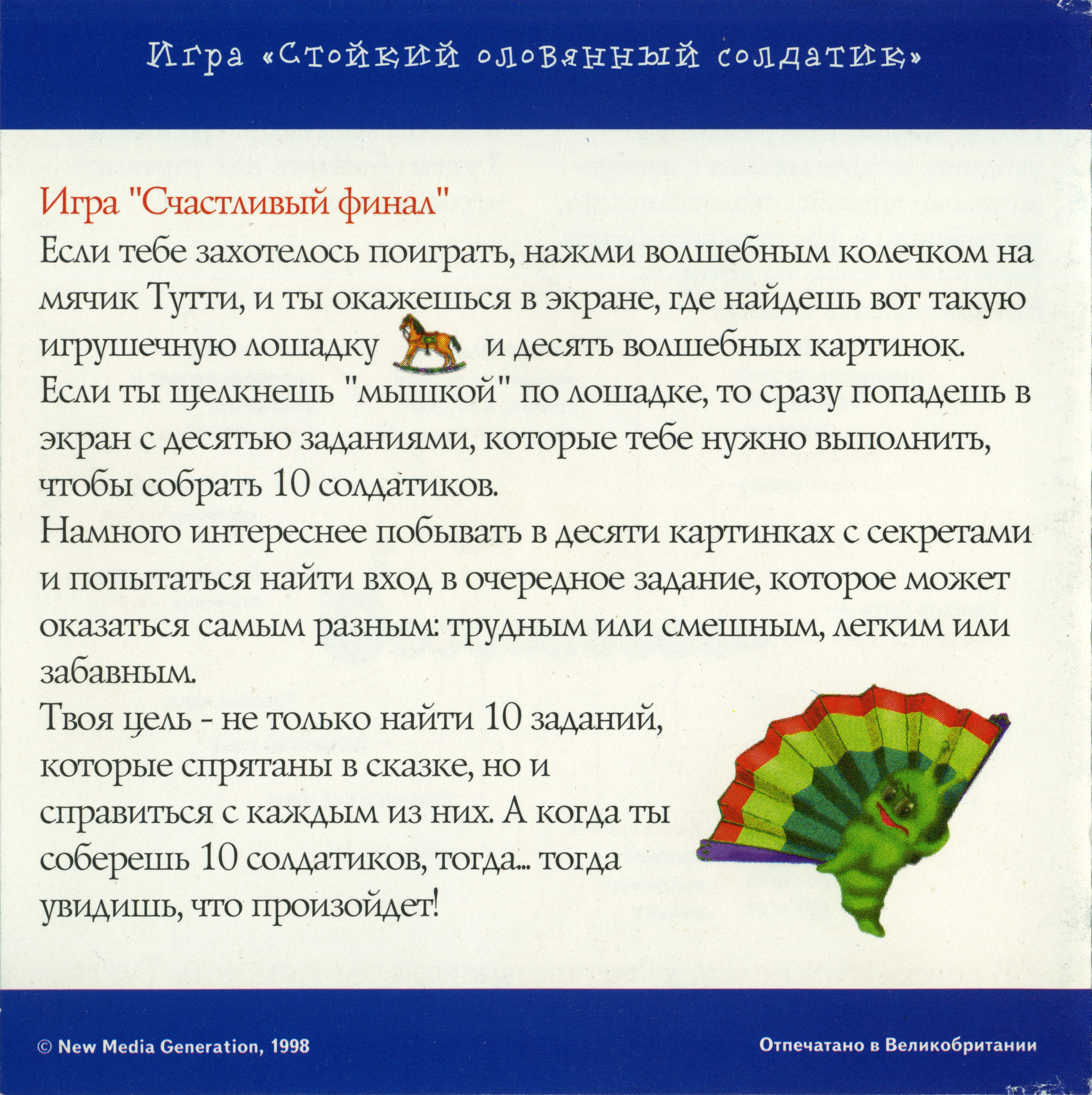 Игра «Стойкий оловянный солдатик»

Игра "Счастливый финал"

Если тебе захотелось поиграть, нажми волшебным колечком на мячик Тутти, и ты окажешься в экране, где найдешь вот такую игрушечную лошадку и десять волшебных картинок.

Если ты щелкнешь "мышкой" по лошадке, то сразу попадешь в экран с десятью заданиями, которые тебе нужно выполнить, чтобы собрать 10 солдатиков.

Намного интереснее побывать в десяти картинках с секретами и попытаться найти вход в очередное задание, которое может оказаться самым разным: трудным или смешным, легким или забавным.

Твоя цель - не только найти 10 заданий, которые спрятаны в сказке, но и справиться с каждым из них. А когда ты соберешь 10 солдатиков, тогда... тогда увидишь, что произойдет!

© New Media Generation, 1998

Отпечатано в Великобритании